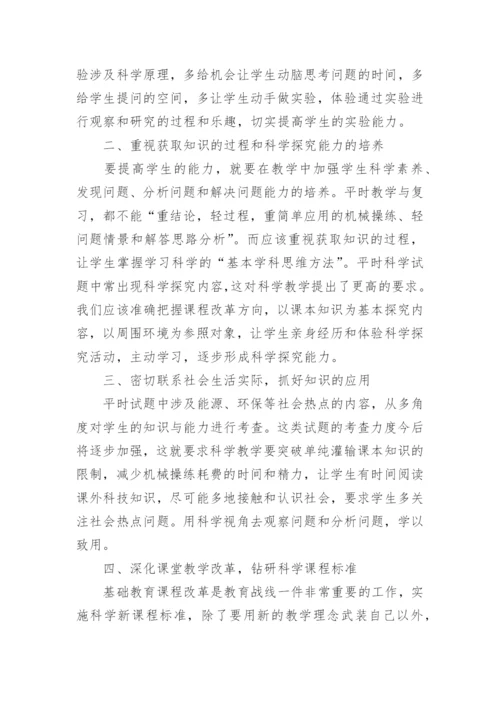 验涉及科学原理，多给机会让学生动脑思考问题的时间，多给学生提问的空间，多让学生动手做实验，体验通过实验进行观察和研究的过程和乐趣，切实提高学生的实验能力。

二、重视获取知识的过程和科学探究能力的培养

要提高学生的能力，就要在教学中加强学生科学素养、发现问题、分析问题和解决问题能力的培养。平时教学与复习，都不能“重结论，轻过程，重简单应用的机械操练、轻问题情景和解答思路分析”。而应该重视获取知识的过程，让学生掌握学习科学的“基本学科思维方法”。平时科学试题中常出现科学探究内容，这对科学教学提出了更高的要求。我们应该准确把握课程改革方向，以课本知识为基本探究内容，以周围环境为参照对象，让学生亲身经历和体验科学探究活动，主动学习，逐步形成科学探究能力。

三、密切联系社会生活实际，抓好知识的应用

平时试题中涉及能源、环保等社会热点的内容，从多角度对学生的知识与能力进行考查。这类试题的考查力度今后将逐步加强，这就要求科学教学要突破单纯灌输课本知识的限制，减少机械操练耗费的时间和精力，让学生有时间阅读课外科技知识，尽可能多地接触和认识社会，要求学生多关注社会热点问题。用科学视角去观察问题和分析问题，学以致用。

四、深化课堂教学改革，钻研科学课程标准

基础教育课程改革是教育战线一件非常重要的工作，实施科学新课程标准，除了要用新的教学理念武装自己以外，